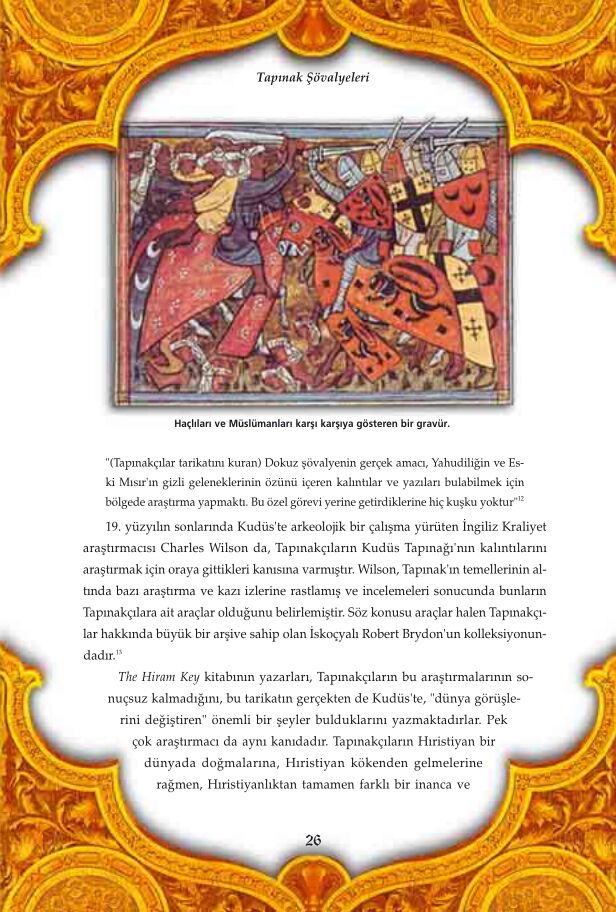 Tapınak Şövalyeleri

Haçlıları ve Müslümanları karşı karşıya gösteren bir gravür.

"(Tapınakçılar tarikatını kuran) Dokuz şövalyenin gerçek amacı, Yahudiliğin ve Eski Mısır'ın gizli geleneklerinin özünü içeren kalıntılar ve yazıları bulabilmek için bölgede araştırma yapmaktı. Bu özel görevi yerine getirdiklerine hiç kuşku yoktur"$^{12}$

19. yüzyılın sonlarında Kudüs'te arkeolojik bir çalışma yürüten İngiliz Kraliyet araştırmacısı Charles Wilson da, Tapınakçıların Kudüs Tapınağı'nın kalıntılarını araştırmak için oraya gittikleri kanısına varmıştır. Wilson, Tapınak'ın temellerinin altında bazı araştırma ve kazı izlerine rastlamış ve incelemeleri sonucunda bunların Tapınakçılara ait araçlar olduğunu belirlemiştir. Söz konusu araçlar halen Tapınakçılar hakkında büyük bir arşive sahip olan İskoçyalı Robert Brydon'un kolleksiyonundadır.$^{13}$

The Hiram Key kitabının yazarları, Tapınakçıların bu araştırmalarının sonuçsuz kalmadığını, bu tarikatın gerçekten de Kudüs'te, "dünya görüşlerini değiştiren" önemli bir şeyler bulduklarını yazmaktadırlar. Pek çok araştırmacı da aynı kanıdadır. Tapınakçıların Hıristiyan bir dünyada doğmalarına, Hıristiyan kökenden gelmelerine rağmen, Hıristiyanlıktan tamamen farklı bir inanca ve

26